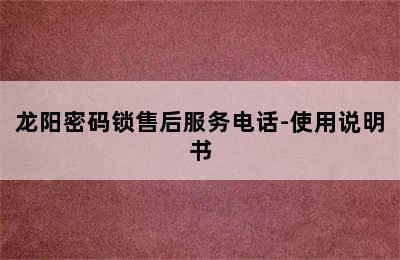 龙阳密码锁售后服务电话-使用说明书